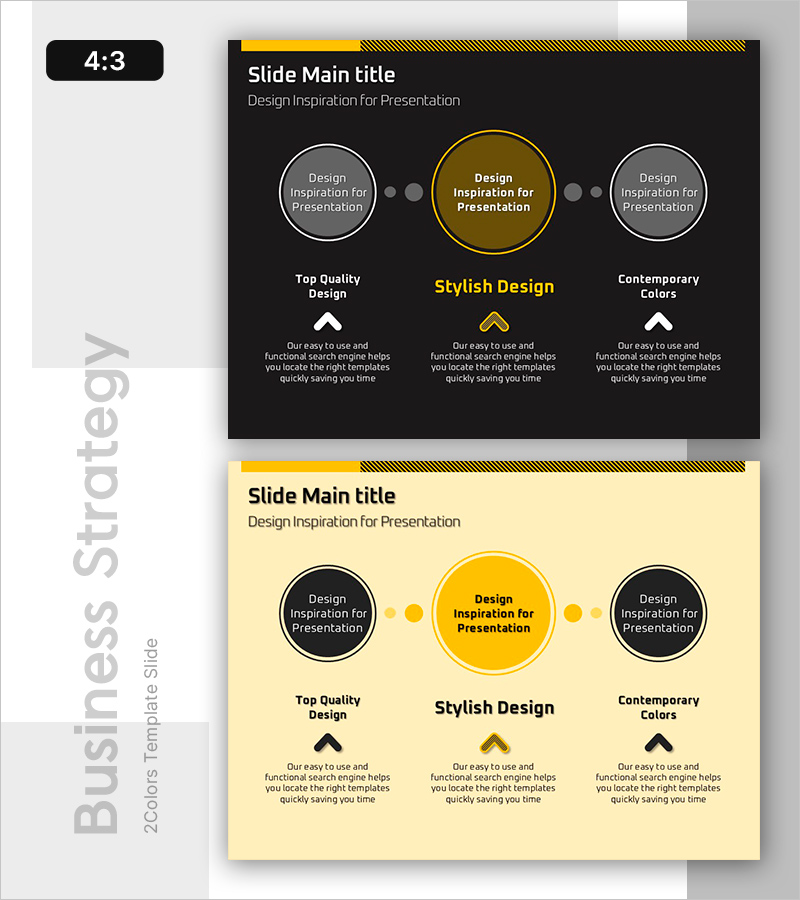 4:3

Slide Main title

Design Inspiration for Presentation

Design Inspiration for Presentation

Design Inspiration for Presentation

Design Inspiration for Presentation

Top Quality Design

Our easy to use and functional search engine helps you locate the right templates quickly saving you time

Stylish Design

Our easy to use and functional search engine helps you locate the right templates quickly saving you time

Contemporary Colors

Our easy to use and functional search engine helps you locate the right templates quickly saving you time

Slide Main title

Design Inspiration for Presentation

Design Inspiration for Presentation

Design Inspiration for Presentation

Design Inspiration for Presentation

Top Quality Design

Our easy to use and functional search engine helps you locate the right templates quickly saving you time

Stylish Design

Our easy to use and functional search engine helps you locate the right templates quickly saving you time

Contemporary Colors

Our easy to use and functional search engine helps you locate the right templates quickly saving you time

Business Strategy

2Colors Template Slide